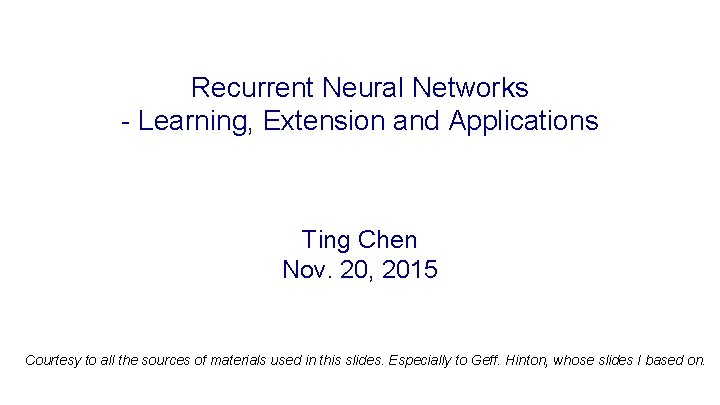 Recurrent Neural Networks
- Learning, Extension and Applications

Ting Chen
Nov. 20, 2015

Courtesy to all the sources of materials used in this slides. Especially to Geff. Hinton, whose slides I based on.